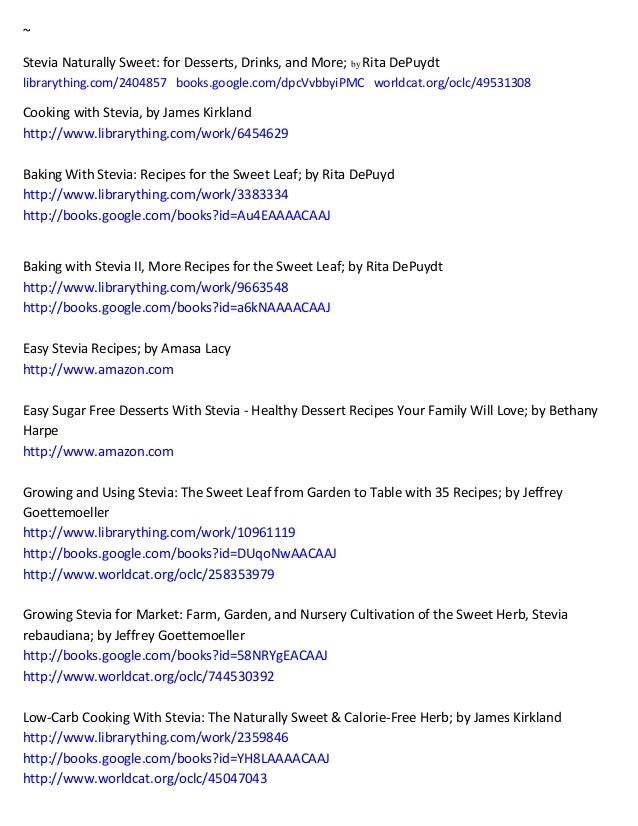 ~

Stevia Naturally Sweet: for Desserts, Drinks, and More; by Rita DePuydt
librarything.com/2404857 books.google.com/dpcVvbbyiPMC worldcat.org/oclc/49531308

Cooking with Stevia, by James Kirkland
http://www.librarything.com/work/6454629

Baking With Stevia: Recipes for the Sweet Leaf; by Rita DePuyd
http://www.librarything.com/work/3383334
http://books.google.com/books?id=Au4EAAAACAAJ

Baking with Stevia II, More Recipes for the Sweet Leaf; by Rita DePuydt
http://www.librarything.com/work/9663548
http://books.google.com/books?id=a6kNAAAACAAJ

Easy Stevia Recipes; by Amasa Lacy
http://www.amazon.com

Easy Sugar Free Desserts With Stevia - Healthy Dessert Recipes Your Family Will Love; by Bethany Harpe
http://www.amazon.com

Growing and Using Stevia: The Sweet Leaf from Garden to Table with 35 Recipes; by Jeffrey Goettemoeller
http://www.librarything.com/work/10961119
http://books.google.com/books?id=DUqoNwAACAAJ
http://www.worldcat.org/oclc/258353979

Growing Stevia for Market: Farm, Garden, and Nursery Cultivation of the Sweet Herb, Stevia rebaudiana; by Jeffrey Goettemoeller
http://books.google.com/books?id=58NRYgEACAAJ
http://www.worldcat.org/oclc/744530392

Low-Carb Cooking With Stevia: The Naturally Sweet & Calorie-Free Herb; by James Kirkland
http://www.librarything.com/work/2359846
http://books.google.com/books?id=YH8LAAAACAAJ
http://www.worldcat.org/oclc/45047043